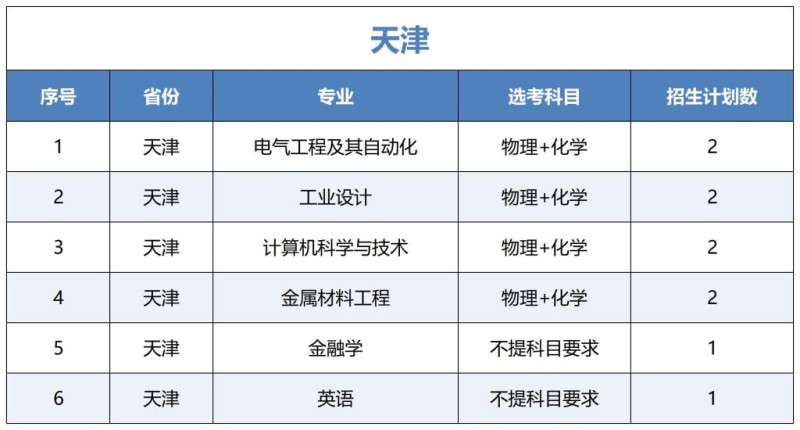 天津

| 序号 | 省份 | 专业 | 选考科目 | 招生计划数 |
|---|---|---|---|---|
| 1 | 天津 | 电气工程及其自动化 | 物理+化学 | 2 |
| 2 | 天津 | 工业设计 | 物理+化学 | 2 |
| 3 | 天津 | 计算机科学与技术 | 物理+化学 | 2 |
| 4 | 天津 | 金属材料工程 | 物理+化学 | 2 |
| 5 | 天津 | 金融学 | 不提科目要求 | 1 |
| 6 | 天津 | 英语 | 不提科目要求 | 1 |